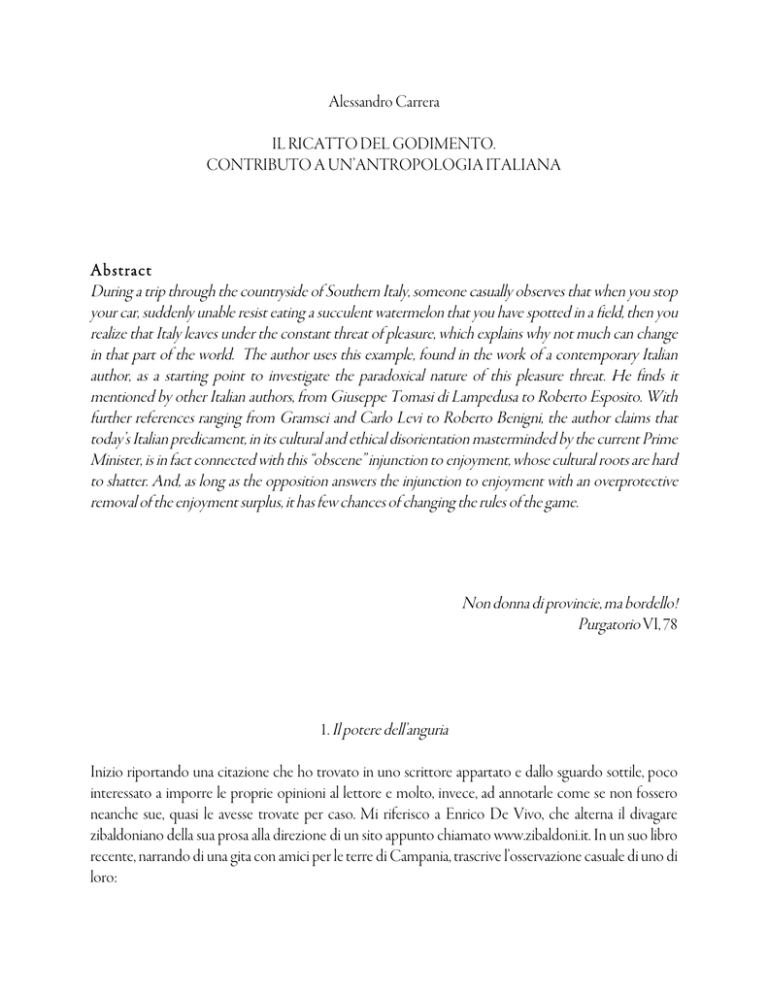 Alessandro Carrera

IL RICATTO DEL GODIMENTO.
CONTRIBUTO A UN'ANTROPOLOGIA ITALIANA

Abstract
During a trip through the countryside of Southern Italy, someone casually observes that when you stop your car, suddenly unable resist eating a succulent watermelon that you have spotted in a field, then you realize that Italy leaves under the constant threat of pleasure, which explains why not much can change in that part of the world. The author uses this example, found in the work of a contemporary Italian author, as a starting point to investigate the paradoxical nature of this pleasure threat. He finds it mentioned by other Italian authors, from Giuseppe Tomasi di Lampedusa to Roberto Esposito. With further references ranging from Gramsci and Carlo Levi to Roberto Benigni, the author claims that today's Italian predicament, in its cultural and ethical disorientation masterminded by the current Prime Minister, is in fact connected with this "obscene" injunction to enjoyment, whose cultural roots are hard to shatter. And, as long as the opposition answers the injunction to enjoyment with an overprotective removal of the enjoyment surplus, it has few chances of changing the rules of the game.

Non donna di provincie, ma bordello!
Purgatorio VI, 78

1. Il potere dell'anguria

Inizio riportando una citazione che ho trovato in uno scrittore appartato e dallo sguardo sottile, poco interessato a imporre le proprie opinioni al lettore e molto, invece, ad annotarle come se non fossero neanche sue, quasi le avesse trovate per caso. Mi riferisco a Enrico De Vivo, che alterna il divagare zibaldoniano della sua prosa alla direzione di un sito appunto chiamato www.zibaldoni.it. In un suo libro recente, narrando di una gita con amici per le terre di Campania, trascrive l'osservazione casuale di uno di loro: